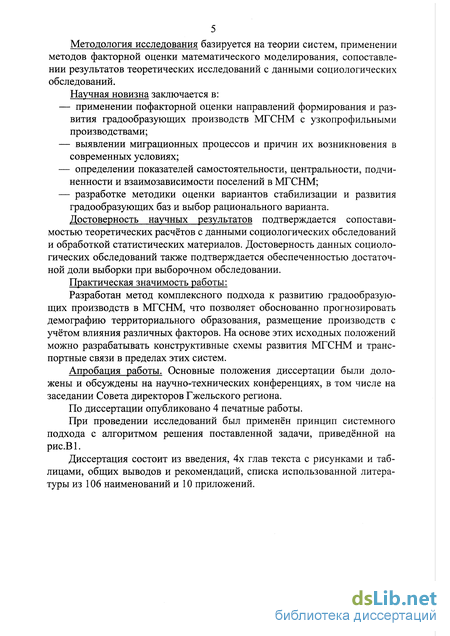 5

Методология исследования базируется на теории систем, применении методов факторной оценки математического моделирования, сопоставлении результатов теоретических исследований с данными социологических обследований.

Научная новизна заключается в:
— применении пофакторной оценки направлений формирования и развития градообразующих производств МГСНМ с узкопрофильными производствами;
— выявлении миграционных процессов и причин их возникновения в современных условиях;
— определении показателей самостоятельности, центральности, подчиненности и взаимозависимости поселений в МГСНМ;
— разработке методики оценки вариантов стабилизации и развития градообразующих баз и выбор рационального варианта.

Достоверность научных результатов подтверждается сопоставимостью теоретических расчётов с данными социологических обследований и обработкой статистических материалов. Достоверность данных социологических обследований также подтверждается обеспеченностью достаточной доли выборки при выборочном обследовании.

Практическая значимость работы:

Разработан метод комплексного подхода к развитию градообразующих производств в МГСНМ, что позволяет обоснованно прогнозировать демографию территориального образования, размещение производств с учётом влияния различных факторов. На основе этих исходных положений можно разрабатывать конструктивные схемы развития МГСНМ и транспортные связи в пределах этих систем.

Апробация работы. Основные положения диссертации были доложены и обсуждены на научно-технических конференциях, в том числе на заседании Совета директоров Гжельского региона.

По диссертации опубликовано 4 печатные работы.

При проведении исследований был применён принцип системного подхода с алгоритмом решения поставленной задачи, приведённой на рис.В1.

Диссертация состоит из введения, 4х глав текста с рисунками и таблицами, общих выводов и рекомендаций, списка использованной литературы из 106 наименований и 10 приложений.

dsLib.net
библиотека диссертаций